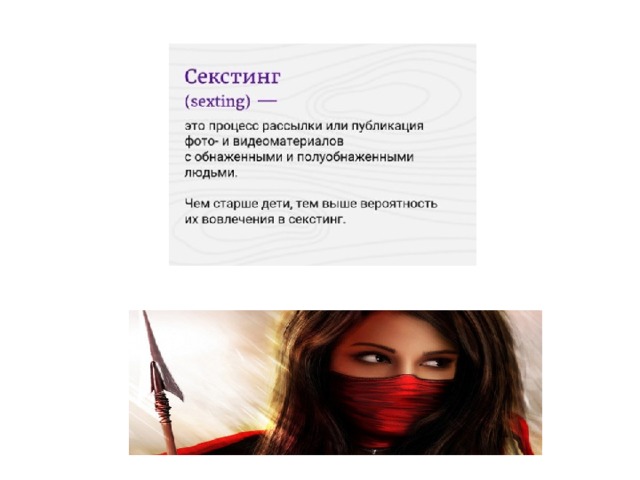 Секстинг
(sexting) —

это процесс рассылки или публикация фото- и видеоматериалов с обнаженными и полуобнаженными людьми.

Чем старше дети, тем выше вероятность их вовлечения в секстинг.